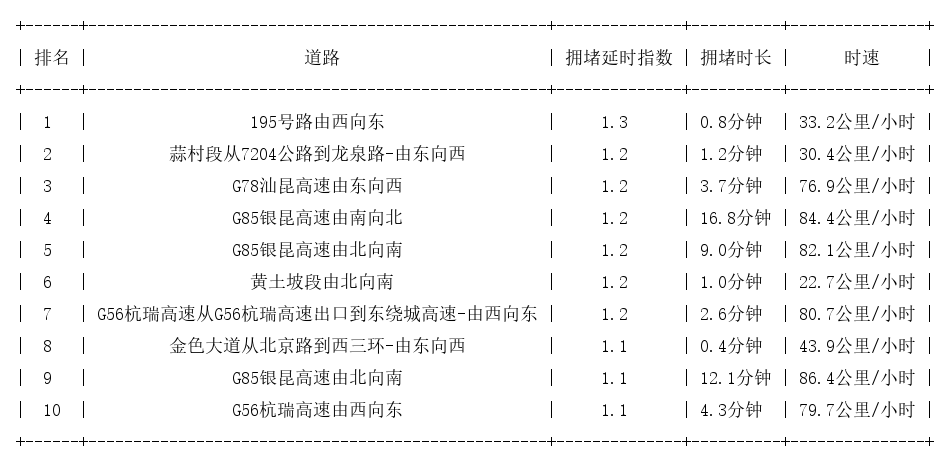 | 排名 | 道路 | 拥堵延时指数 | 拥堵时长 | 时速 |
|---|---|---|---|---|
| 1 | 195号路由西向东 | 1.3 | 0.8分钟 | 33.2公里/小时 |
| 2 | 蒜村段从7204公路到龙泉路-由东向西 | 1.2 | 1.2分钟 | 30.4公里/小时 |
| 3 | G78汕昆高速由东向西 | 1.2 | 3.7分钟 | 76.9公里/小时 |
| 4 | G85银昆高速由南向北 | 1.2 | 16.8分钟 | 84.4公里/小时 |
| 5 | G85银昆高速由北向南 | 1.2 | 9.0分钟 | 82.1公里/小时 |
| 6 | 黄土坡段由北向南 | 1.2 | 1.0分钟 | 22.7公里/小时 |
| 7 | G56杭瑞高速从G56杭瑞高速出口到东绕城高速-由西向东 | 1.2 | 2.6分钟 | 80.7公里/小时 |
| 8 | 金色大道从北京路到西三环-由东向西 | 1.1 | 0.4分钟 | 43.9公里/小时 |
| 9 | G85银昆高速由北向南 | 1.1 | 12.1分钟 | 86.4公里/小时 |
| 10 | G56杭瑞高速由西向东 | 1.1 | 4.3分钟 | 79.7公里/小时 |